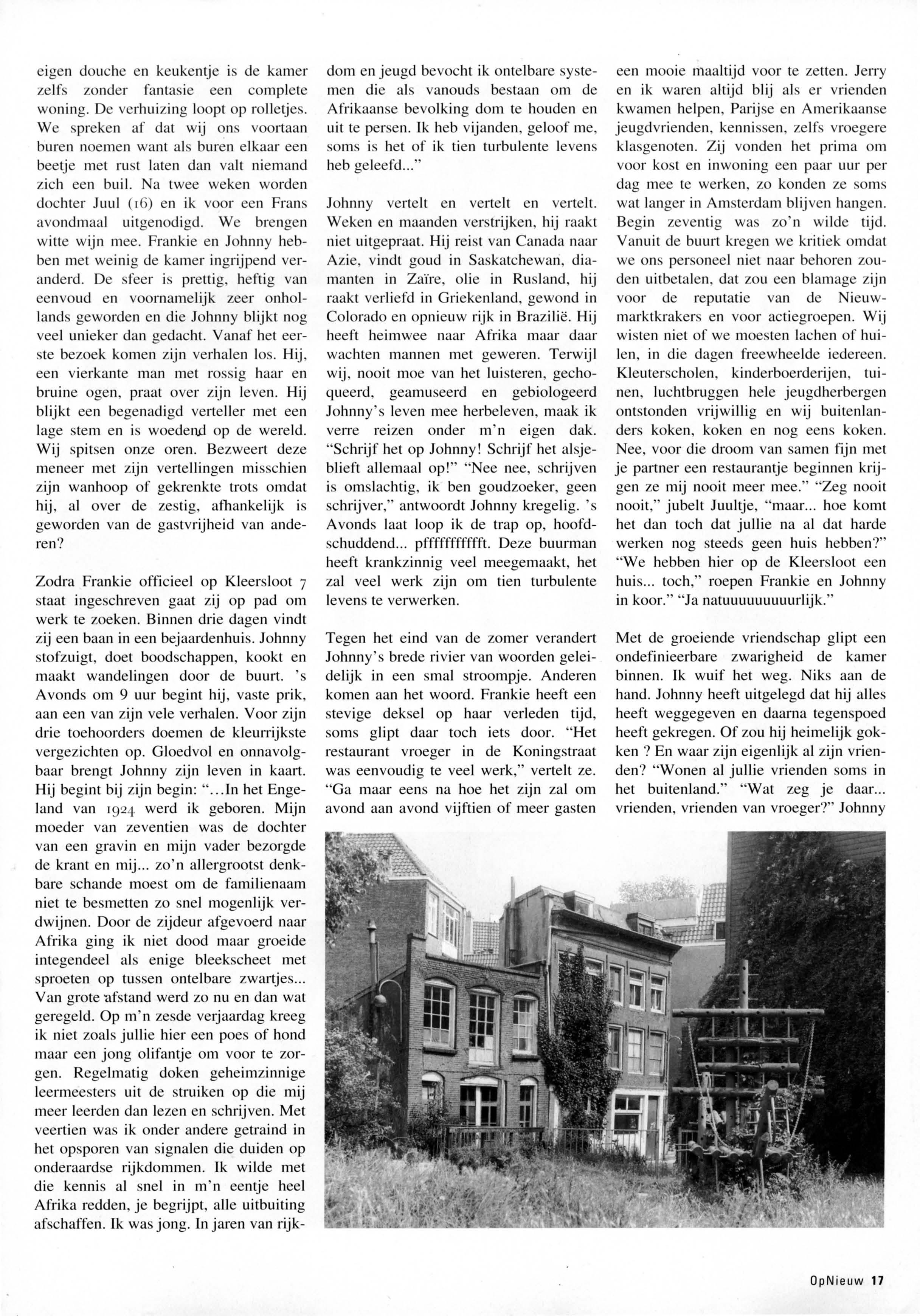 eigen douche en keukentje is de kamer zelfs zonder fantasie een complete woning. De verhuizing loopt op rolletjes. We spreken af dat wij ons voortaan buren noemen want als buren elkaar een beetje met rust laten dan valt niemand zich een buil. Na twee weken worden dochter Juul (16) en ik voor een Frans avondmaal uitgenodigd. We brengen witte wijn mee. Frankie en Johnny hebben met weinig de kamer ingrijpend veranderd. De sfeer is prettig, heftig van eenvoud en voornamelijk zeer onhollands geworden en die Johnny blijkt nog veel unieker dan gedacht. Vanaf het eerste bezoek komen zijn verhalen los. Hij, een vierkante man met rossig haar en bruine ogen, praat over zijn leven. Hij blijkt een begenadigd verteller met een lage stem en is woedend op de wereld. Wij spitsen onze oren. Bezweert deze meneer met zijn vertellingen misschien zijn wanhoop of gekrenkte trots omdat hij, al over de zestig, afhankelijk is geworden van de gastvrijheid van anderen?

Zodra Frankie officieel op Kleersloot 7 staat ingeschreven gaat zij op pad om werk te zoeken. Binnen drie dagen vindt zij een baan in een bejaardenhuis. Johnny stofzuigt, doet boodschappen, kookt en maakt wandelingen door de buurt. 's Avonds om 9 uur begint hij, vaste prik, aan een van zijn vele verhalen. Voor zijn drie toehoorders doemen de kleurrijkste vergezichten op. Gloedvol en onnavolgbaar brengt Johnny zijn leven in kaart. Hij begint bij zijn begin: "...In het Engeland van 1924 werd ik geboren. Mijn moeder van zeventien was de dochter van een gravin en mijn vader bezorgde de krant en mij... zo'n allergrootst denkbare schande moest om de familienaam niet te besmetten zo snel mogenlijk verdwijnen. Door de zijdeur afgevoerd naar Afrika ging ik niet dood maar groeide integendeel als enige bleekscheet met sproeten op tussen ontelbare zwartjes... Van grote afstand werd zo nu en dan wat geregeld. Op m'n zesde verjaardag kreeg ik niet zoals jullie hier een poes of hond maar een jong olifantje om voor te zorgen. Regelmatig doken geheimzinnige leermeesters uit de struiken op die mij meer leerden dan lezen en schrijven. Met veertien was ik onder andere getraind in het opsporen van signalen die duiden op onderaardse rijkdommen. Ik wilde met die kennis al snel in m'n eentje heel Afrika redden, je begrijpt, alle uitbuiting afschaffen. Ik was jong. In jaren van rijkdom en jeugd bevocht ik ontelbare systemen die als vanouds bestaan om de Afrikaanse bevolking dom te houden en uit te persen. Ik heb vijanden, geloof me, soms is het of ik tien turbulente levens heb geleefd..."

Johnny vertelt en vertelt en vertelt. Weken en maanden verstrijken, hij raakt niet uitgepraat. Hij reist van Canada naar Azie, vindt goud in Saskatchewan, diamanten in Zaïre, olie in Rusland, hij raakt verliefd in Griekenland, gewond in Colorado en opnieuw rijk in Brazilië. Hij heeft heimwee naar Afrika maar daar wachten mannen met geweren. Terwijl wij, nooit moe van het luisteren, gechoqueerd, geamuseerd en gebiologeerd Johnny's leven mee herbeleven, maak ik verre reizen onder m'n eigen dak. "Schrijf het op Johnny! Schrijf het alsjeblieft allemaal op!" "Nee nee, schrijven is omslachtig, ik ben goudzoeker, geen schrijver," antwoordt Johnny kregelig. 's Avonds laat loop ik de trap op, hoofdschuddend... pfffffffffft. Deze buurman heeft krankzinnig veel meegemaakt, het zal veel werk zijn om tien turbulente levens te verwerken.

Tegen het eind van de zomer verandert Johnny's brede rivier van woorden geleidelijk in een smal stroompje. Anderen komen aan het woord. Frankie heeft een stevige deksel op haar verleden tijd, soms glipt daar toch iets door. "Het restaurant vroeger in de Koningstraat was eenvoudig te veel werk," vertelt ze. "Ga maar eens na hoe het zijn zal om avond aan avond vijftien of meer gasten een mooie maaltijd voor te zetten. Jerry en ik waren altijd blij als er vrienden kwamen helpen, Parijse en Amerikaanse jeugdvrienden, kennissen, zelfs vroegere klasgenoten. Zij vonden het prima om voor kost en inwoning een paar uur per dag mee te werken, zo konden ze soms wat langer in Amsterdam blijven hangen. Begin zeventig was zo'n wilde tijd. Vanuit de buurt kregen we kritiek omdat we ons personeel niet naar behoren zouden uitbetalen, dat zou een blamage zijn voor de reputatie van de Nieuwmarktkrakers en voor actiegroepen. Wij wisten niet of we moesten lachen of huilen, in die dagen freewheelde iedereen. Kleuterscholen, kinderboerderijen, tuinen, luchtbruggen hele jeugdherbergen ontstonden vrijwillig en wij buitenlanders koken, koken en nog eens koken. Nee, voor die droom van samen fijn met je partner een restaurantje beginnen krijgen ze mij nooit meer mee." "Zeg nooit nooit," jubelt Juultje, "maar... hoe komt het dan toch dat jullie na al dat harde werken nog steeds geen huis hebben?" "We hebben hier op de Kleersloot een huis... toch," roepen Frankie en Johnny in koor." "Ja natuuuuuuuuurlijk."

Met de groeiende vriendschap glipt een ondefinieerbare zwarigheid de kamer binnen. Ik wuif het weg. Niks aan de hand. Johnny heeft uitgelegd dat hij alles heeft weggegeven en daarna tegenspoed heeft gekregen. Of zou hij heimelijk gokken ? En waar zijn eigenlijk al zijn vrienden? "Wonen al jullie vrienden soms in het buitenland." "Wat zeg je daar... vrienden, vrienden van vroeger?" Johnny

OpNieuw 17